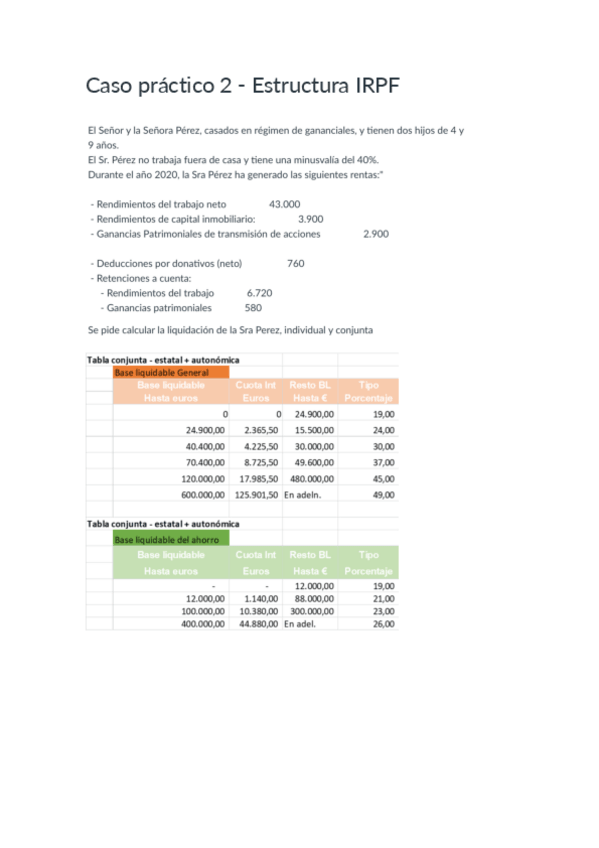 Caso práctico 2 - Estructura IRPF

El Señor y la Señora Pérez, casados en régimen de gananciales, y tienen dos hijos de 4 y 9 años.
El Sr. Pérez no trabaja fuera de casa y tiene una minusvalía del 40%.
Durante el año 2020, la Sra Pérez ha generado las siguientes rentas:"

- Rendimientos del trabajo neto 43.000
- Rendimientos de capital inmobiliario: 3.900
- Ganancias Patrimoniales de transmisión de acciones 2.900

- Deducciones por donativos (neto) 760
- Retenciones a cuenta:
- Rendimientos del trabajo 6.720
- Ganancias patrimoniales 580

Se pide calcular la liquidación de la Sra Perez, individual y conjunta

Tabla conjunta - estatal + autonómica
Base liquidable General

| Base liquidable Hasta euros | Cuota Int Euros | Resto BL Hasta € | Tipo Porcentaje |
|---|---|---|---|
| 0 | 0 | 24.900,00 | 19,00 |
| 24.900,00 | 2.365,50 | 15.500,00 | 24,00 |
| 40.400,00 | 4.225,50 | 30.000,00 | 30,00 |
| 70.400,00 | 8.725,50 | 49.600,00 | 37,00 |
| 120.000,00 | 17.985,50 | 480.000,00 | 45,00 |
| 600.000,00 | 125.901,50 | En adeln. | 49,00 |

Tabla conjunta - estatal + autonómica
Base liquidable del ahorro

| Base liquidable Hasta euros | Cuota Int Euros | Resto BL Hasta € | Tipo Porcentaje |
|---|---|---|---|
| - | - | 12.000,00 | 19,00 |
| 12.000,00 | 1.140,00 | 88.000,00 | 21,00 |
| 100.000,00 | 10.380,00 | 300.000,00 | 23,00 |
| 400.000,00 | 44.880,00 | En adel. | 26,00 |